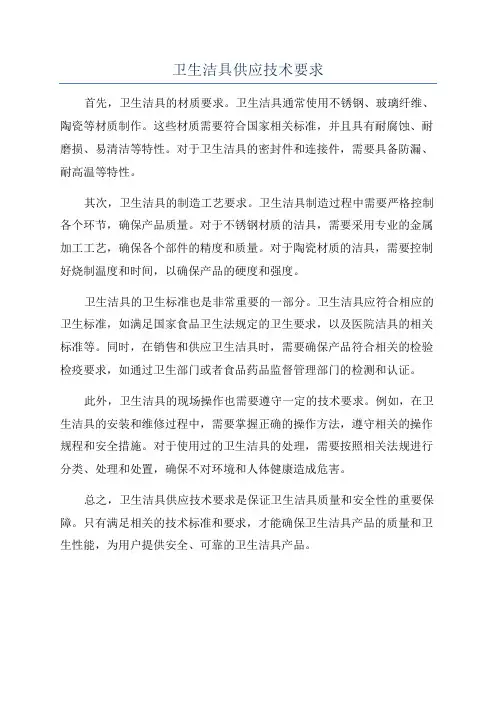 卫生洁具供应技术要求

首先，卫生洁具的材质要求。卫生洁具通常使用不锈钢、玻璃纤维、陶瓷等材质制作。这些材质需要符合国家相关标准，并且具有耐腐蚀、耐磨损、易清洁等特性。对于卫生洁具的密封件和连接件，需要具备防漏、耐高温等特性。

其次，卫生洁具的制造工艺要求。卫生洁具制造过程中需要严格控制各个环节，确保产品质量。对于不锈钢材质的洁具，需要采用专业的金属加工工艺，确保各个部件的精度和质量。对于陶瓷材质的洁具，需要控制好烧制温度和时间，以确保产品的硬度和强度。

卫生洁具的卫生标准也是非常重要的一部分。卫生洁具应符合相应的卫生标准，如满足国家食品卫生法规定的卫生要求，以及医院洁具的相关标准等。同时，在销售和供应卫生洁具时，需要确保产品符合相关的检验检疫要求，如通过卫生部门或者食品药品监督管理部门的检测和认证。

此外，卫生洁具的现场操作也需要遵守一定的技术要求。例如，在卫生洁具的安装和维修过程中，需要掌握正确的操作方法，遵守相关的操作规程和安全措施。对于使用过的卫生洁具的处理，需要按照相关法规进行分类、处理和处置，确保不对环境和人体健康造成危害。

总之，卫生洁具供应技术要求是保证卫生洁具质量和安全性的重要保障。只有满足相关的技术标准和要求，才能确保卫生洁具产品的质量和卫生性能，为用户提供安全、可靠的卫生洁具产品。